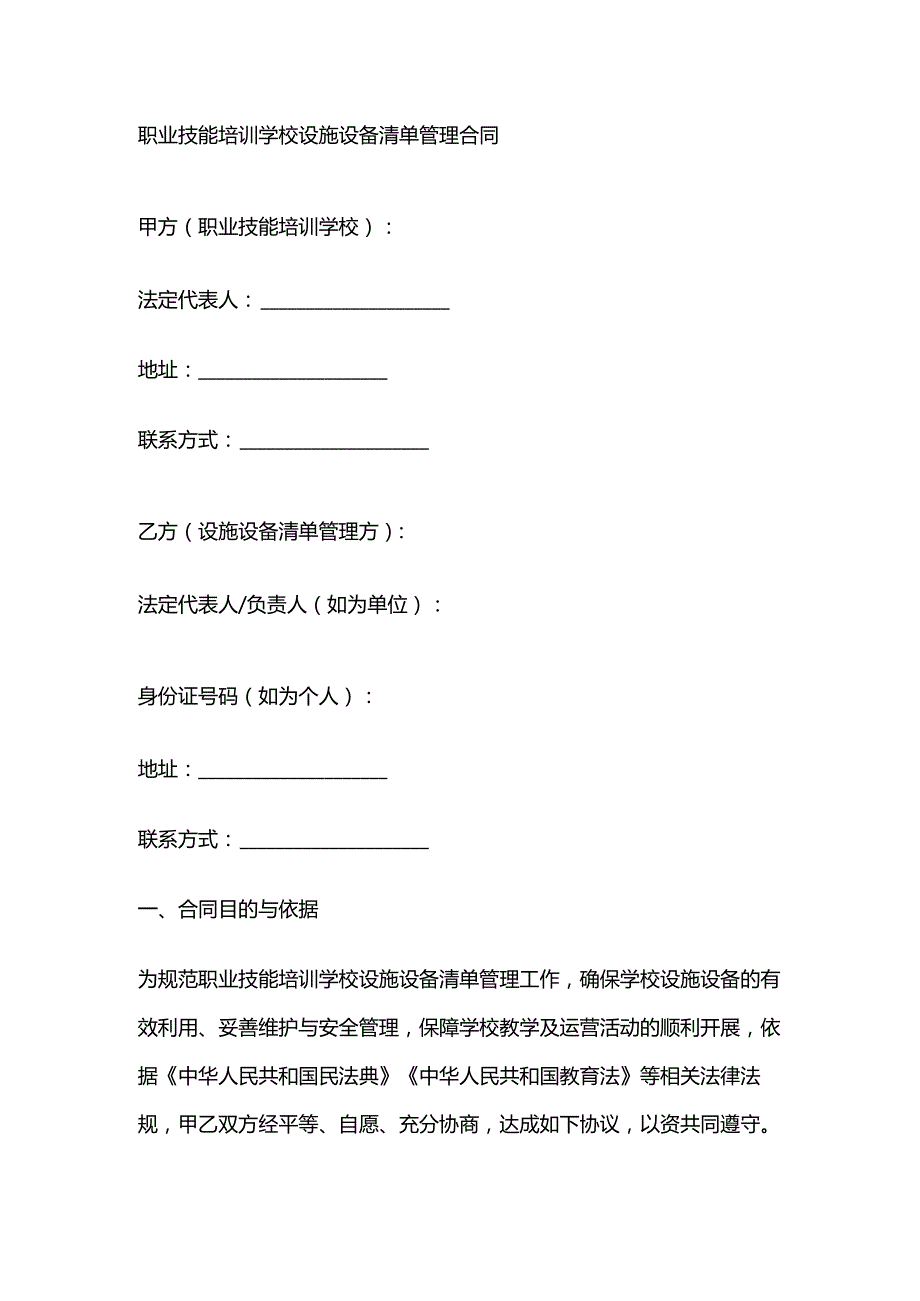 职业技能培训学校设施设备清单管理合同

甲方（职业技能培训学校）：

法定代表人：____________________

地址：____________________

联系方式：____________________

乙方（设施设备清单管理方）：

法定代表人/负责人（如为单位）：

身份证号码（如为个人）：

地址：____________________

联系方式：____________________

一、合同目的与依据

为规范职业技能培训学校设施设备清单管理工作，确保学校设施设备的有效利用、妥善维护与安全管理，保障学校教学及运营活动的顺利开展，依据《中华人民共和国民法典》《中华人民共和国教育法》等相关法律法规，甲乙双方经平等、自愿、充分协商，达成如下协议，以资共同遵守。